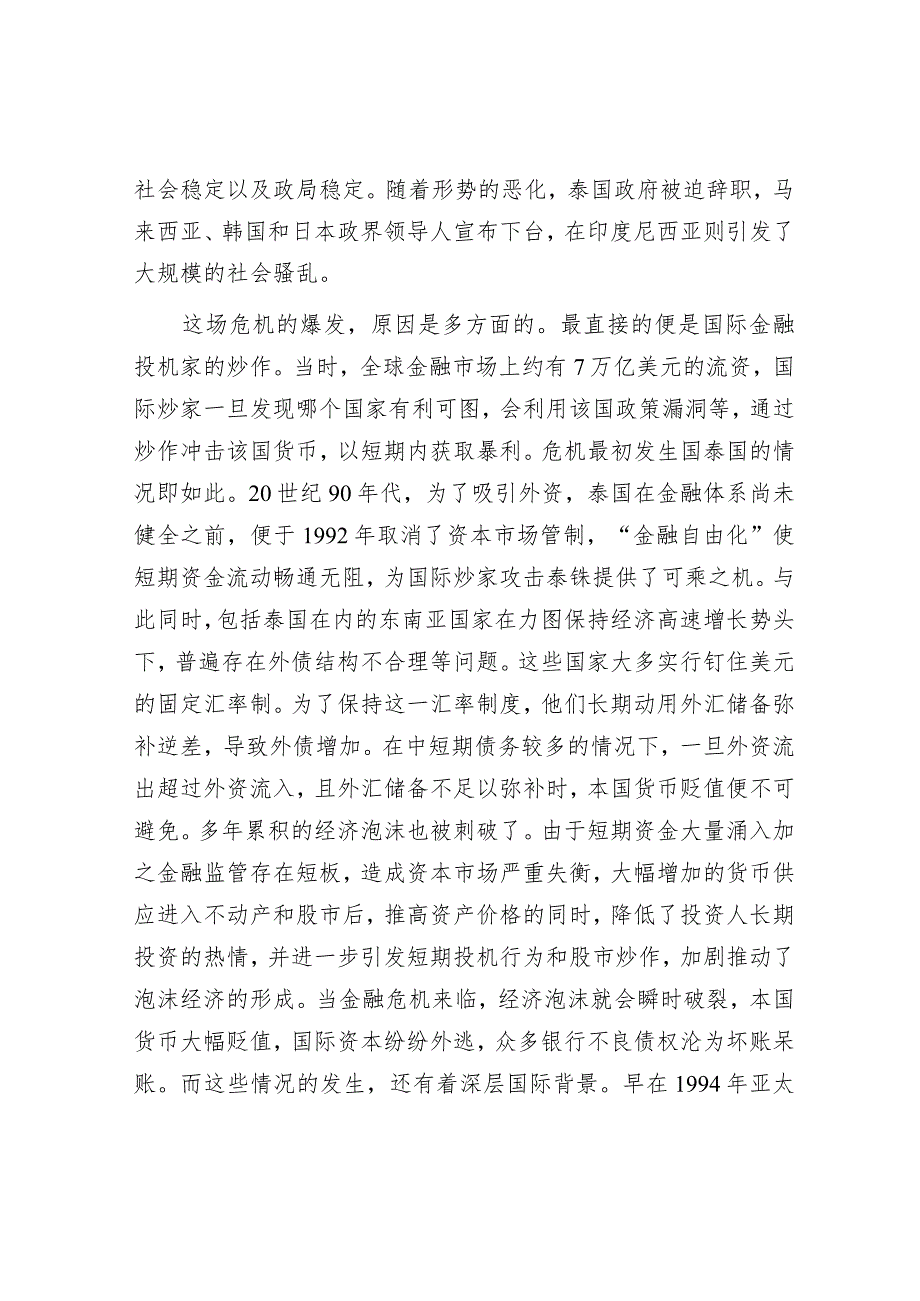 社会稳定以及政局稳定。随着形势的恶化，泰国政府被迫辞职，马来西亚、韩国和日本政界领导人宣布下台，在印度尼西亚则引发了大规模的社会骚乱。

这场危机的爆发，原因是多方面的。最直接的便是国际金融投机家的炒作。当时，全球金融市场上约有 7 万亿美元的流资，国际炒家一旦发现哪个国家有利可图，会利用该国政策漏洞等，通过炒作冲击该国货币，以短期内获取暴利。危机最初发生国泰国的情况即如此。20 世纪 90 年代，为了吸引外资，泰国在金融体系尚未健全之前，便于 1992 年取消了资本市场管制，“金融自由化”使短期资金流动畅通无阻，为国际炒家攻击泰铢提供了可乘之机。与此同时，包括泰国在内的东南亚国家在力图保持经济高速增长势头下，普遍存在外债结构不合理等问题。这些国家大多实行钉住美元的固定汇率制。为了保持这一汇率制度，他们长期动用外汇储备弥补逆差，导致外债增加。在中短期债务较多的情况下，一旦外资流出超过外资流入，且外汇储备不足以弥补时，本国货币贬值便不可避免。多年累积的经济泡沫也被刺破了。由于短期资金大量涌入加之金融监管存在短板，造成资本市场严重失衡，大幅增加的货币供应进入不动产和股市后，推高资产价格的同时，降低了投资人长期投资的热情，并进一步引发短期投机行为和股市炒作，加剧推动了泡沫经济的形成。当金融危机来临，经济泡沫就会瞬时破裂，本国货币大幅贬值，国际资本纷纷外逃，众多银行不良债权沦为坏账呆账。而这些情况的发生，还有着深层国际背景。早在 1994 年亚太